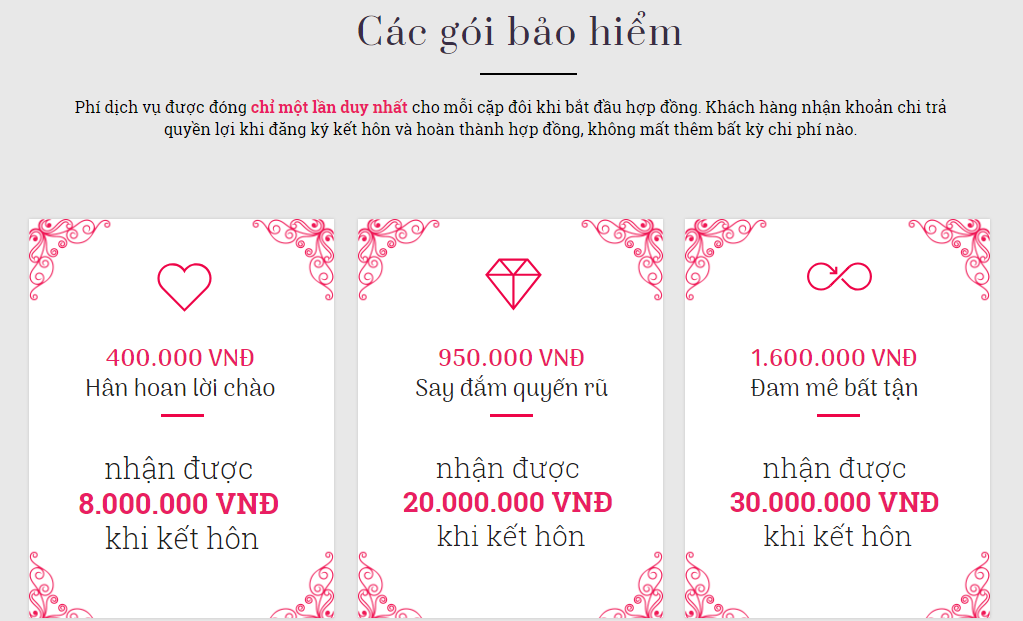 Các gói bảo hiểm

Phí dịch vụ được đóng chỉ một lần duy nhất cho mỗi cặp đôi khi bắt đầu hợp đồng. Khách hàng nhận khoản chi trả quyền lợi khi đăng ký kết hôn và hoàn thành hợp đồng, không mất thêm bất kỳ chi phí nào.

400.000 VNĐ
Hân hoan lời chào

nhận được
8.000.000 VNĐ
khi kết hôn

950.000 VNĐ
Say đắm quyến rũ

nhận được
20.000.000 VNĐ
khi kết hôn

1.600.000 VNĐ
Đam mê bất tận

nhận được
30.000.000 VNĐ
khi kết hôn